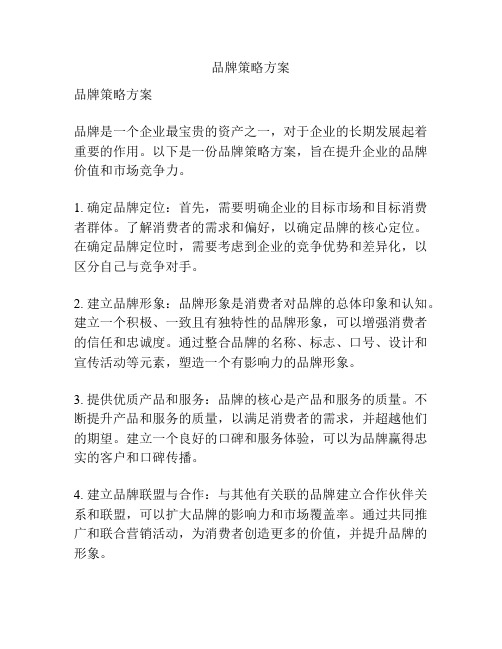 品牌策略方案

品牌策略方案

品牌是一个企业最宝贵的资产之一，对于企业的长期发展起着重要的作用。以下是一份品牌策略方案，旨在提升企业的品牌价值和市场竞争力。

1. 确定品牌定位：首先，需要明确企业的目标市场和目标消费者群体。了解消费者的需求和偏好，以确定品牌的核心定位。在确定品牌定位时，需要考虑到企业的竞争优势和差异化，以区分自己与竞争对手。

2. 建立品牌形象：品牌形象是消费者对品牌的总体印象和认知。建立一个积极、一致且有独特性的品牌形象，可以增强消费者的信任和忠诚度。通过整合品牌的名称、标志、口号、设计和宣传活动等元素，塑造一个有影响力的品牌形象。

3. 提供优质产品和服务：品牌的核心是产品和服务的质量。不断提升产品和服务的质量，以满足消费者的需求，并超越他们的期望。建立一个良好的口碑和服务体验，可以为品牌赢得忠实的客户和口碑传播。

4. 建立品牌联盟与合作：与其他有关联的品牌建立合作伙伴关系和联盟，可以扩大品牌的影响力和市场覆盖率。通过共同推广和联合营销活动，为消费者创造更多的价值，并提升品牌的形象。